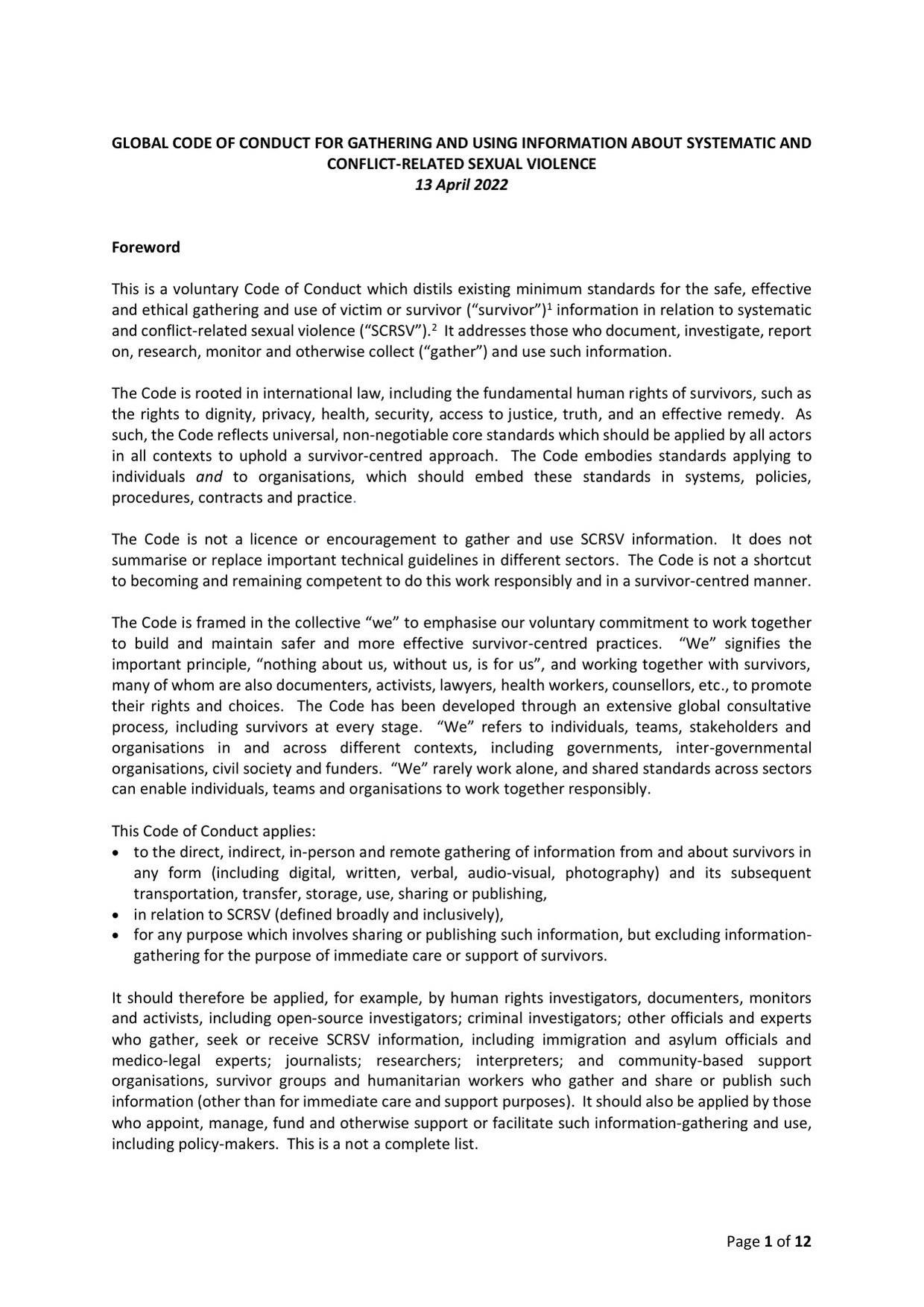 GLOBAL CODE OF CONDUCT FOR GATHERING AND USING INFORMATION ABOUT SYSTEMATIC AND CONFLICT-RELATED SEXUAL VIOLENCE
13 April 2022

Foreword

This is a voluntary Code of Conduct which distils existing minimum standards for the safe, effective and ethical gathering and use of victim or survivor ("survivor")$^{1}$ information in relation to systematic and conflict-related sexual violence ("SCRSV").$^{2}$ It addresses those who document, investigate, report on, research, monitor and otherwise collect ("gather") and use such information.

The Code is rooted in international law, including the fundamental human rights of survivors, such as the rights to dignity, privacy, health, security, access to justice, truth, and an effective remedy. As such, the Code reflects universal, non-negotiable core standards which should be applied by all actors in all contexts to uphold a survivor-centred approach. The Code embodies standards applying to individuals and to organisations, which should embed these standards in systems, policies, procedures, contracts and practice.

The Code is not a licence or encouragement to gather and use SCRSV information. It does not summarise or replace important technical guidelines in different sectors. The Code is not a shortcut to becoming and remaining competent to do this work responsibly and in a survivor-centred manner.

The Code is framed in the collective "we" to emphasise our voluntary commitment to work together to build and maintain safer and more effective survivor-centred practices. "We" signifies the important principle, "nothing about us, without us, is for us", and working together with survivors, many of whom are also documenters, activists, lawyers, health workers, counsellors, etc., to promote their rights and choices. The Code has been developed through an extensive global consultative process, including survivors at every stage. "We" refers to individuals, teams, stakeholders and organisations in and across different contexts, including governments, inter-governmental organisations, civil society and funders. "We" rarely work alone, and shared standards across sectors can enable individuals, teams and organisations to work together responsibly.

This Code of Conduct applies:
• to the direct, indirect, in-person and remote gathering of information from and about survivors in any form (including digital, written, verbal, audio-visual, photography) and its subsequent transportation, transfer, storage, use, sharing or publishing,
• in relation to SCRSV (defined broadly and inclusively),
• for any purpose which involves sharing or publishing such information, but excluding information-gathering for the purpose of immediate care or support of survivors.

It should therefore be applied, for example, by human rights investigators, documenters, monitors and activists, including open-source investigators; criminal investigators; other officials and experts who gather, seek or receive SCRSV information, including immigration and asylum officials and medico-legal experts; journalists; researchers; interpreters; and community-based support organisations, survivor groups and humanitarian workers who gather and share or publish such information (other than for immediate care and support purposes). It should also be applied by those who appoint, manage, fund and otherwise support or facilitate such information-gathering and use, including policy-makers. This is a not a complete list.

Page 1 of 12